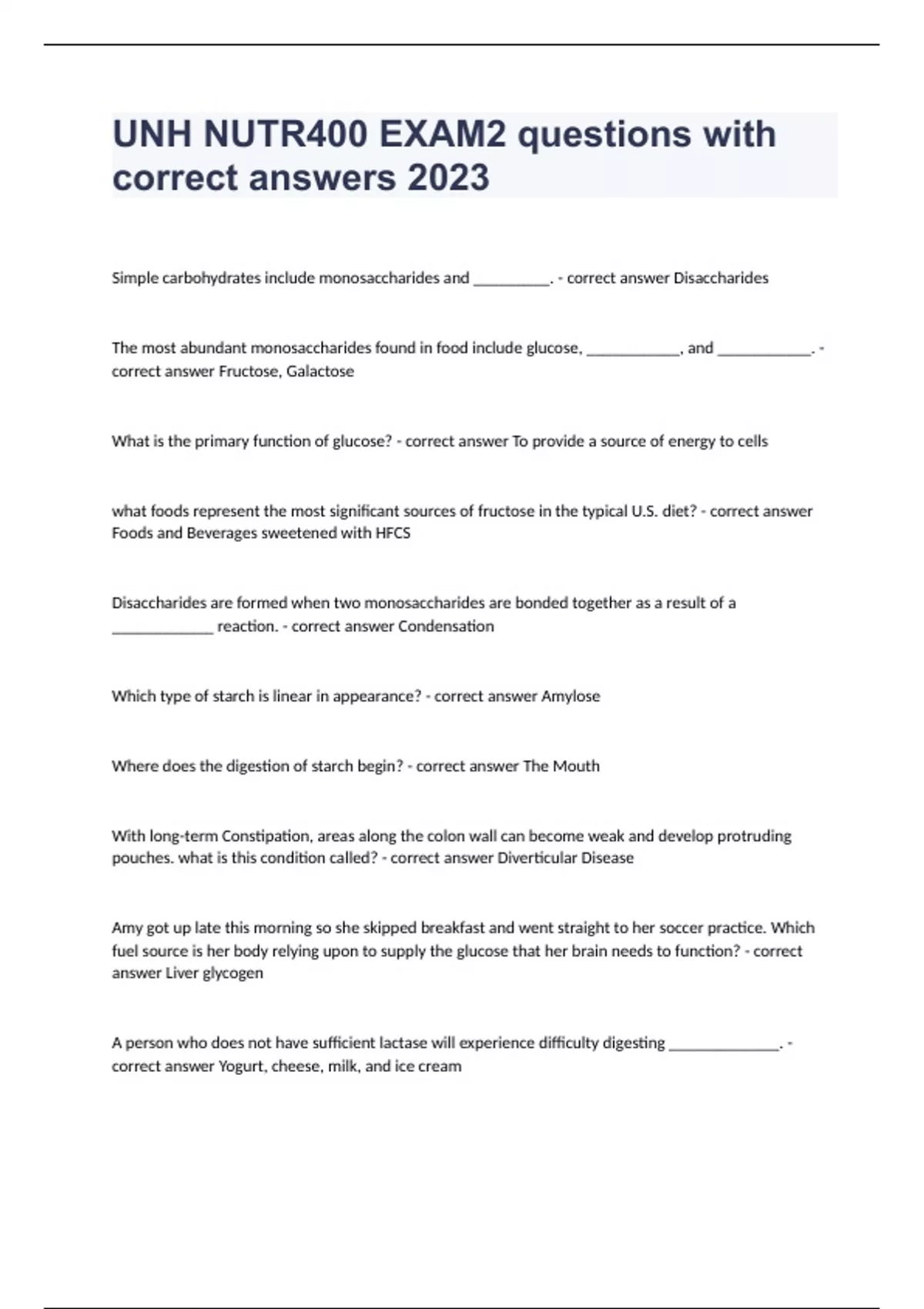 UNH NUTR400 EXAM2 questions with correct answers 2023

Simple carbohydrates include monosaccharides and __________. - correct answer Disaccharides

The most abundant monosaccharides found in food include glucose, ____________, and ____________. - correct answer Fructose, Galactose

What is the primary function of glucose? - correct answer To provide a source of energy to cells

what foods represent the most significant sources of fructose in the typical U.S. diet? - correct answer Foods and Beverages sweetened with HFCS

Disaccharides are formed when two monosaccharides are bonded together as a result of a _____________ reaction. - correct answer Condensation

Which type of starch is linear in appearance? - correct answer Amylose

Where does the digestion of starch begin? - correct answer The Mouth

With long-term Constipation, areas along the colon wall can become weak and develop protruding pouches. what is this condition called? - correct answer Diverticular Disease

Amy got up late this morning so she skipped breakfast and went straight to her soccer practice. Which fuel source is her body relying upon to supply the glucose that her brain needs to function? - correct answer Liver glycogen

A person who does not have sufficient lactase will experience difficulty digesting ______________. - correct answer Yogurt, cheese, milk, and ice cream